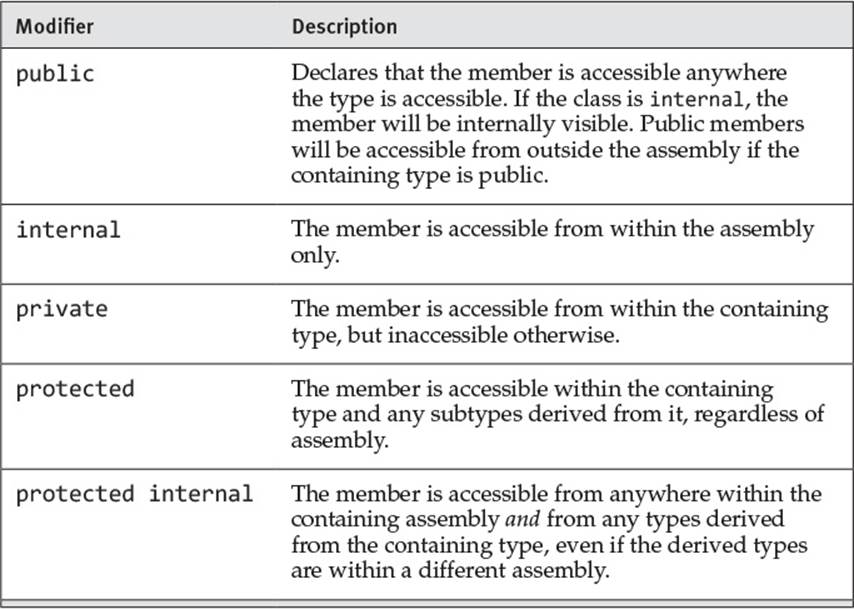 | Modifier | Description |
|---|---|
| public | Declares that the member is accessible anywhere the type is accessible. If the class is internal, the member will be internally visible. Public members will be accessible from outside the assembly if the containing type is public. |
| internal | The member is accessible from within the assembly only. |
| private | The member is accessible from within the containing type, but inaccessible otherwise. |
| protected | The member is accessible within the containing type and any subtypes derived from it, regardless of assembly. |
| protected internal | The member is accessible from anywhere within the containing assembly and from any types derived from the containing type, even if the derived types are within a different assembly. |